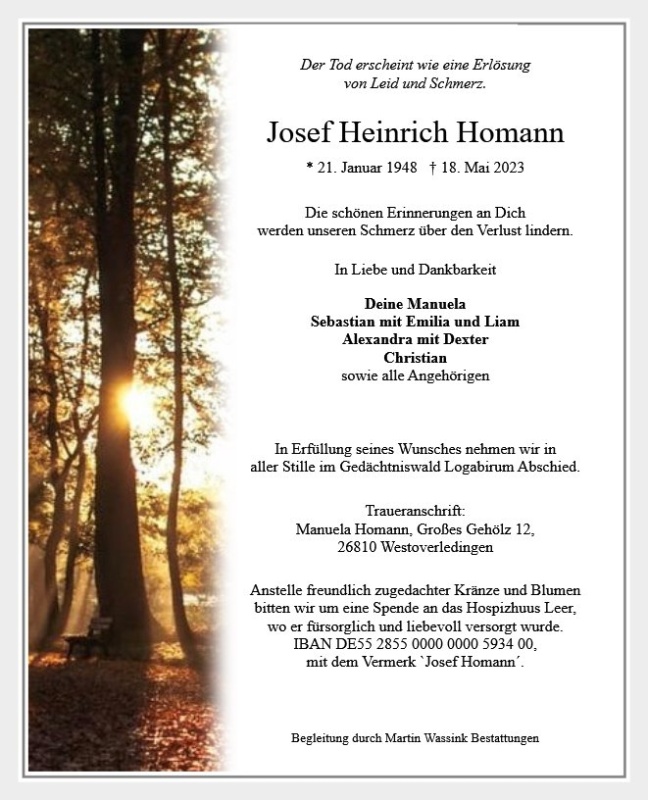 Der Tod erscheint wie eine Erlösung
von Leid und Schmerz.

Josef Heinrich Homann

* 21. Januar 1948 † 18. Mai 2023

Die schönen Erinnerungen an Dich
werden unseren Schmerz über den Verlust lindern.

In Liebe und Dankbarkeit

Deine Manuela
Sebastian mit Emilia und Liam
Alexandra mit Dexter
Christian
sowie alle Angehörigen

In Erfüllung seines Wunsches nehmen wir in
aller Stille im Gedächtniswald Logabirum Abschied.

Traueranschrift:
Manuela Homann, Großes Gehölz 12,
26810 Westoverledingen

Anstelle freundlich zugedachter Kränze und Blumen
bitten wir um eine Spende an das Hospizhuus Leer,
wo er fürsorglich und liebevoll versorgt wurde.
IBAN DE55 2855 0000 0000 5934 00,
mit dem Vermerk `Josef Homann´.

Begleitung durch Martin Wassink Bestattungen